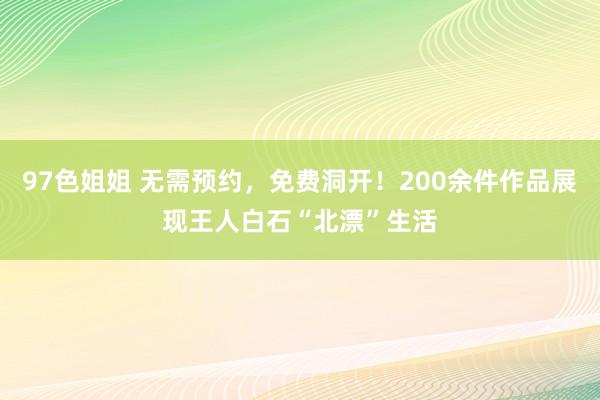 97色姐姐 无需预约，免费洞开！200余件作品展现王人白石“北漂”生活